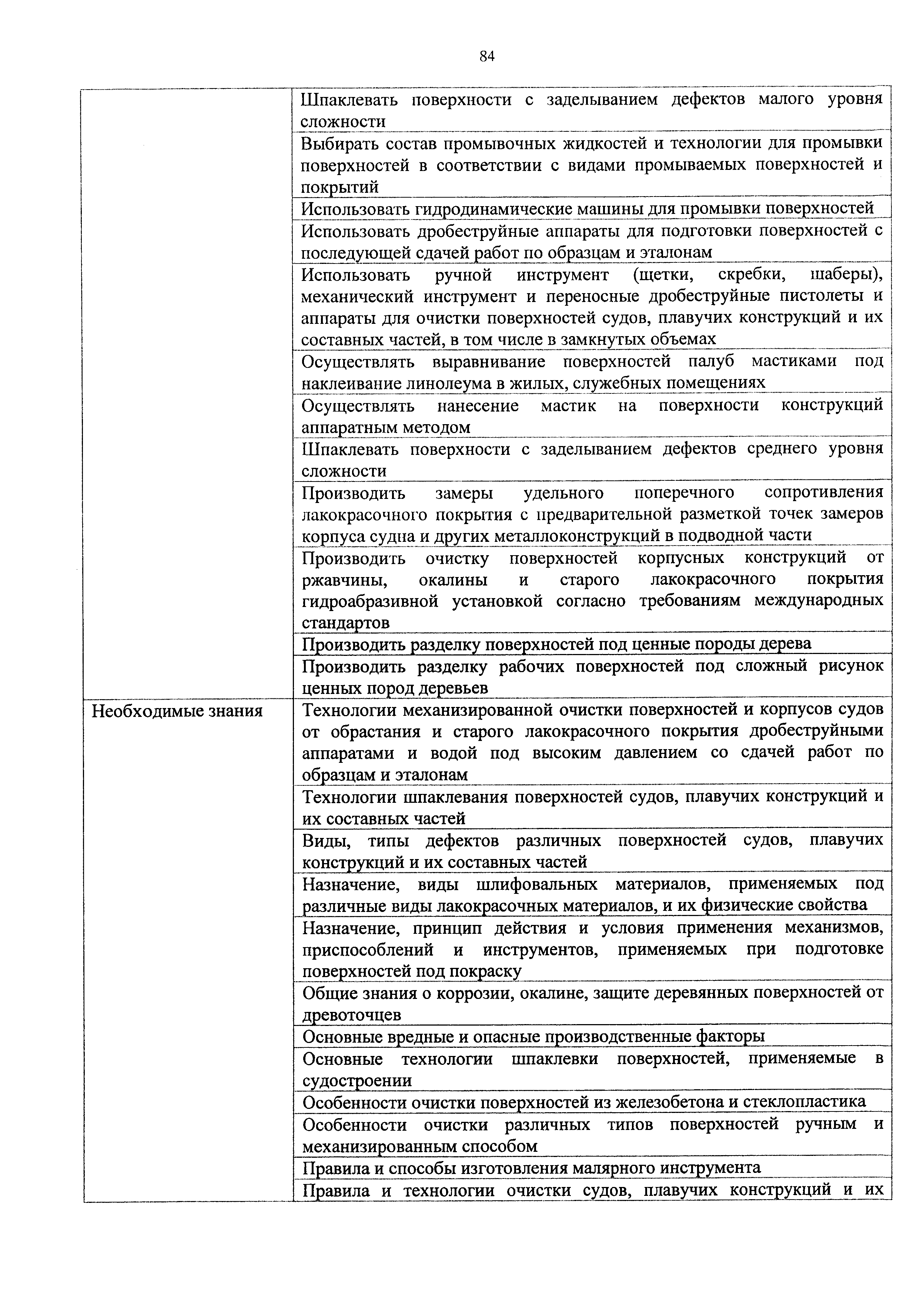 84

| | |
|---|---|
| | Шпаклевать поверхности с заделыванием дефектов малого уровня сложности |
| | Выбирать состав промывочных жидкостей и технологии для промывки поверхностей в соответствии с видами промываемых поверхностей и покрытий |
| | Использовать гидродинамические машины для промывки поверхностей |
| | Использовать дробеструйные аппараты для подготовки поверхностей с последующей сдачей работ по образцам и эталонам |
| | Использовать ручной инструмент (щетки, скребки, шаберы), механический инструмент и переносные дробеструйные пистолеты и аппараты для очистки поверхностей судов, плавучих конструкций и их составных частей, в том числе в замкнутых объемах |
| | Осуществлять выравнивание поверхностей палуб мастиками под наклеивание линолеума в жилых, служебных помещениях |
| | Осуществлять нанесение мастик на поверхности конструкций аппаратным методом |
| | Шпаклевать поверхности с заделыванием дефектов среднего уровня сложности |
| | Производить замеры удельного поперечного сопротивления лакокрасочного покрытия с предварительной разметкой точек замеров корпуса судна и других металлоконструкций в подводной части |
| | Производить очистку поверхностей корпусных конструкций от ржавчины, окалины и старого лакокрасочного покрытия гидроабразивной установкой согласно требованиям международных стандартов |
| | Производить разделку поверхностей под ценные породы дерева |
| | Производить разделку рабочих поверхностей под сложный рисунок ценных пород деревьев |
| Необходимые знания | Технологии механизированной очистки поверхностей и корпусов судов от обрастания и старого лакокрасочного покрытия дробеструйными аппаратами и водой под высоким давлением со сдачей работ по образцам и эталонам |
| | Технологии шпаклевания поверхностей судов, плавучих конструкций и их составных частей |
| | Виды, типы дефектов различных поверхностей судов, плавучих конструкций и их составных частей |
| | Назначение, виды шлифовальных материалов, применяемых под различные виды лакокрасочных материалов, и их физические свойства |
| | Назначение, принцип действия и условия применения механизмов, приспособлений и инструментов, применяемых при подготовке поверхностей под покраску |
| | Общие знания о коррозии, окалине, защите деревянных поверхностей от древоточцев |
| | Основные вредные и опасные производственные факторы |
| | Основные технологии шпаклевки поверхностей, применяемые в судостроении |
| | Особенности очистки поверхностей из железобетона и стеклопластика |
| | Особенности очистки различных типов поверхностей ручным и механизированным способом |
| | Правила и способы изготовления малярного инструмента |
| | Правила и технологии очистки судов, плавучих конструкций и их |